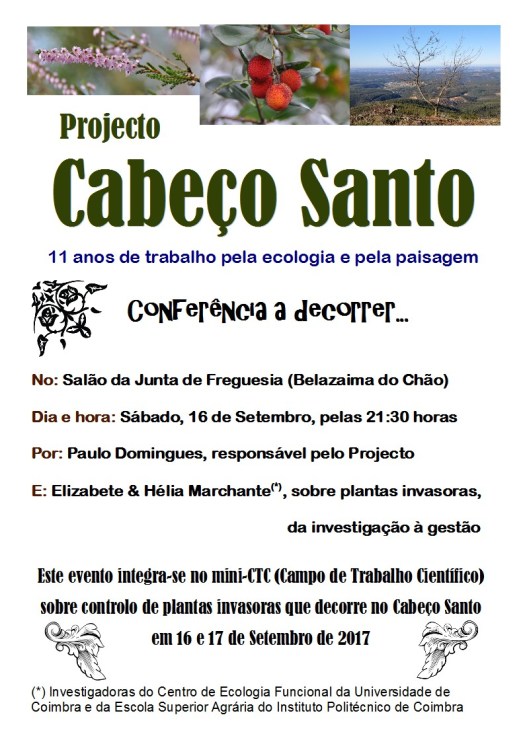 Projecto

Cabeço Santo

11 anos de trabalho pela ecologia e pela paisagem

Conferência a decorrer...

No: Salão da Junta de Freguesia (Belazaima do Chão)

Dia e hora: Sábado, 16 de Setembro, pelas 21:30 horas

Por: Paulo Domingues, responsável pelo Projecto

E: Elizabete & Hélia Marchante$^{(*)}$, sobre plantas invasoras, da investigação à gestão

Este evento integra-se no mini-CTC (Campo de Trabalho Científico) sobre controlo de plantas invasoras que decorre no Cabeço Santo em 16 e 17 de Setembro de 2017

(*) Investigadoras do Centro de Ecologia Funcional da Universidade de Coimbra e da Escola Superior Agrária do Instituto Politécnico de Coimbra